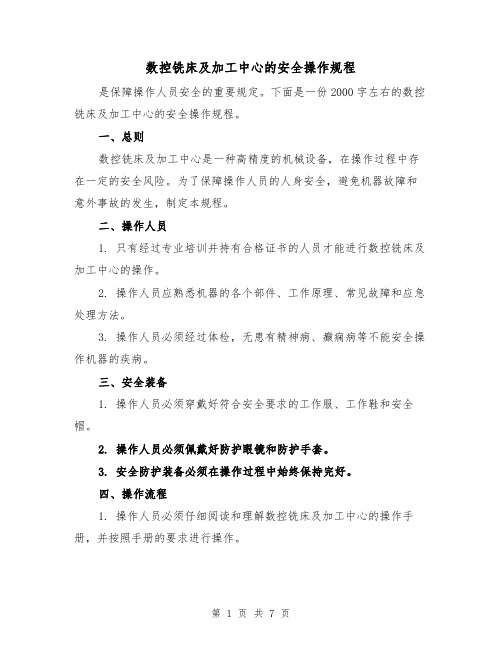 数控铣床及加工中心的安全操作规程

是保障操作人员安全的重要规定。下面是一份 2000 字左右的数控铣床及加工中心的安全操作规程。

一、总则

数控铣床及加工中心是一种高精度的机械设备，在操作过程中存在一定的安全风险。为了保障操作人员的人身安全，避免机器故障和意外事故的发生，制定本规程。

二、操作人员

1. 只有经过专业培训并持有合格证书的人员才能进行数控铣床及加工中心的操作。

2. 操作人员应熟悉机器的各个部件、工作原理、常见故障和应急处理方法。

3. 操作人员必须经过体检，无患有精神病、癫痫病等不能安全操作机器的疾病。

三、安全装备

1. 操作人员必须穿戴好符合安全要求的工作服、工作鞋和安全帽。

2. 操作人员必须佩戴好防护眼镜和防护手套。

3. 安全防护装备必须在操作过程中始终保持完好。

四、操作流程

1. 操作人员必须仔细阅读和理解数控铣床及加工中心的操作手册，并按照手册的要求进行操作。

第 1 页 共 7 页